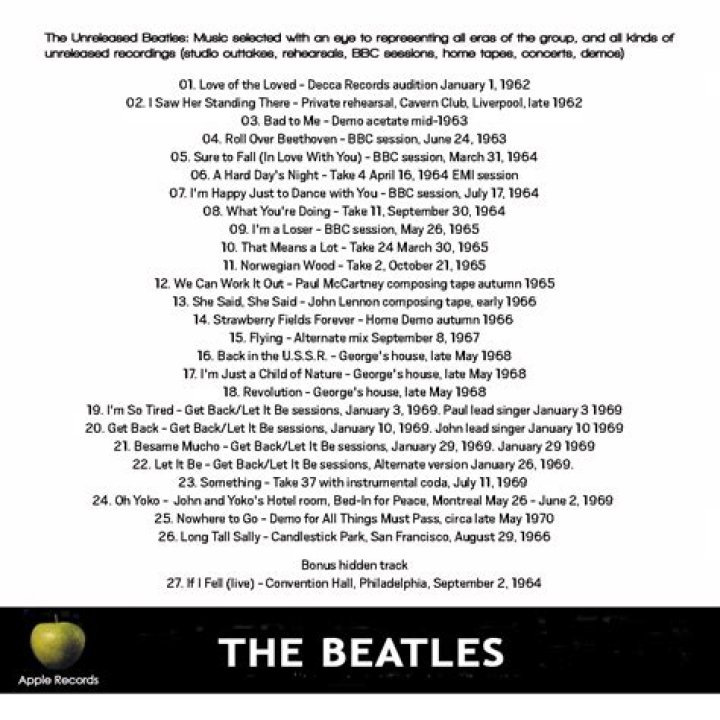 The Unreleased Beatles: Music selected with an eye to representing all eras of the group, and all kinds of unreleased recordings (studio outtakes, rehearsals, BBC sessions, home tapes, concerts, demos)

01. Love of the Loved - Decca Records audition January 1, 1962
02. I Saw Her Standing There - Private rehearsal, Cavern Club, Liverpool, late 1962
03. Bad to Me - Demo acetate mid-1963
04. Roll Over Beethoven - BBC session, June 24, 1963
05. Sure to Fall (In Love With You) - BBC session, March 31, 1964
06. A Hard Day's Night - Take 4 April 16, 1964 EMI session
07. I'm Happy Just to Dance with You - BBC session, July 17, 1964
08. What You're Doing - Take 11, September 30, 1964
09. I'm a Loser - BBC session, May 26, 1965
10. That Means a Lot - Take 24 March 30, 1965
11. Norwegian Wood - Take 2, October 21, 1965
12. We Can Work It Out - Paul McCartney composing tape autumn 1965
13. She Said, She Said - John Lennon composing tape, early 1966
14. Strawberry Fields Forever - Home Demo autumn 1966
15. Flying - Alternate mix September 8, 1967
16. Back in the U.S.S.R. - George's house, late May 1968
17. I'm Just a Child of Nature - George's house, late May 1968
18. Revolution - George's house, late May 1968
19. I'm So Tired - Get Back/Let It Be sessions, January 3, 1969. Paul lead singer January 3 1969
20. Get Back - Get Back/Let It Be sessions, January 10, 1969. John lead singer January 10 1969
21. Besame Mucho - Get Back/Let It Be sessions, January 29, 1969. January 29 1969
22. Let It Be - Get Back/Let It Be sessions, Alternate version January 26, 1969.
23. Something - Take 37 with instrumental coda, July 11, 1969
24. Oh Yoko - John and Yoko's Hotel room, Bed-In for Peace, Montreal May 26 - June 2, 1969
25. Nowhere to Go - Demo for All Things Must Pass, circa late May 1970
26. Long Tall Sally - Candlestick Park, San Francisco, August 29, 1966

Bonus hidden track
27. If I Fell (live) - Convention Hall, Philadelphia, September 2, 1964

Apple Records

THE BEATLES